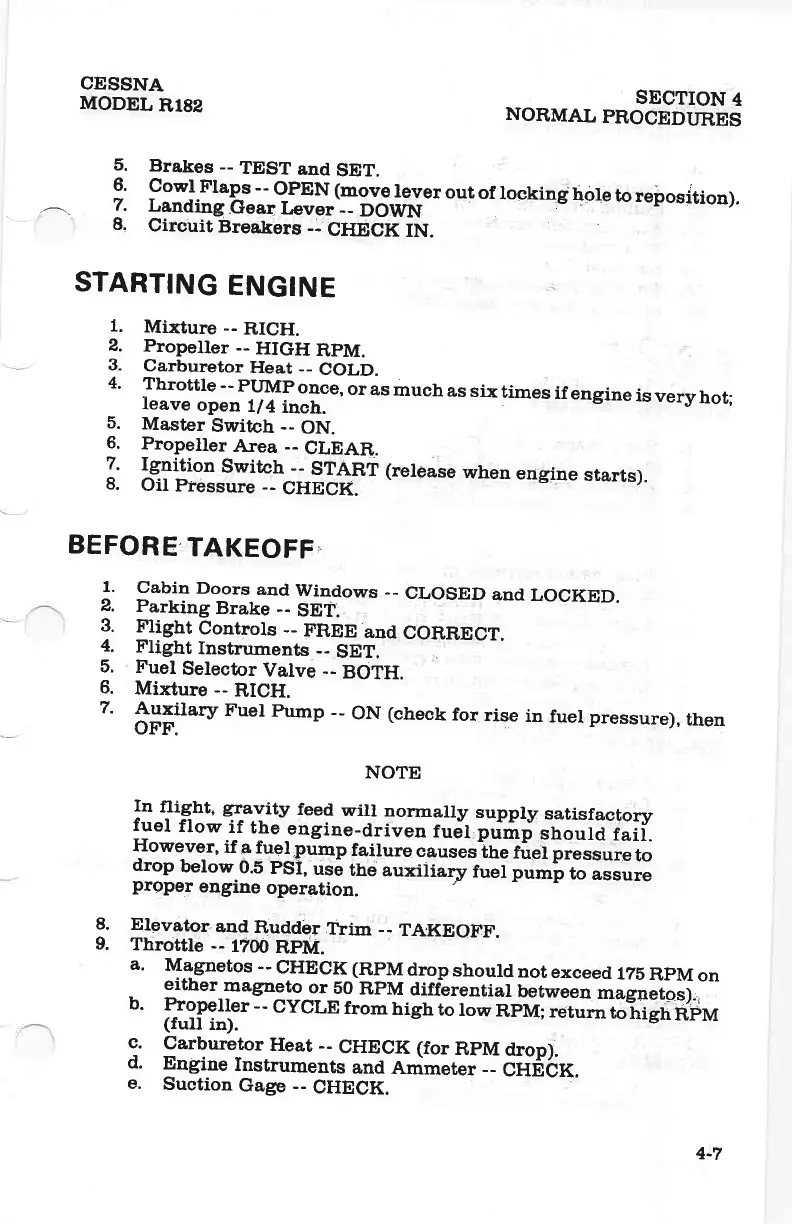 CESSNA
MODEL R182

SECTION 4
NORMAL PROCEDURES

5. Brakes -- TEST and SET.
6. Cowl Flaps -- OPEN (move lever out of locking hole to reposition).
7. Landing Gear Lever -- DOWN
8. Circuit Breakers -- CHECK IN.

STARTING ENGINE

1. Mixture -- RICH.
2. Propeller -- HIGH RPM.
3. Carburetor Heat -- COLD.
4. Throttle -- PUMP once, or as much as six times if engine is very hot; leave open 1/4 inch.
5. Master Switch -- ON.
6. Propeller Area -- CLEAR.
7. Ignition Switch -- START (release when engine starts).
8. Oil Pressure -- CHECK.

BEFORE TAKEOFF

1. Cabin Doors and Windows -- CLOSED and LOCKED.
2. Parking Brake -- SET.
3. Flight Controls -- FREE and CORRECT.
4. Flight Instruments -- SET.
5. Fuel Selector Valve -- BOTH.
6. Mixture -- RICH.
7. Auxilary Fuel Pump -- ON (check for rise in fuel pressure), then OFF.

NOTE

In flight, gravity feed will normally supply satisfactory fuel flow if the engine-driven fuel pump should fail. However, if a fuel pump failure causes the fuel pressure to drop below 0.5 PSI, use the auxiliary fuel pump to assure proper engine operation.

8. Elevator and Rudder Trim -- TAKEOFF.
9. Throttle -- 1700 RPM.
a. Magnetos -- CHECK (RPM drop should not exceed 175 RPM on either magneto or 50 RPM differential between magnetos).
b. Propeller -- CYCLE from high to low RPM; return to high RPM (full in).
c. Carburetor Heat -- CHECK (for RPM drop).
d. Engine Instruments and Ammeter -- CHECK.
e. Suction Gage -- CHECK.

4-7